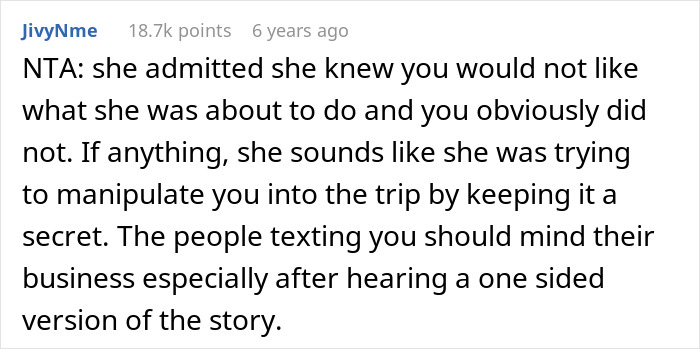 JivyNme 18.7k points 6 years ago

NTA: she admitted she knew you would not like what she was about to do and you obviously did not. If anything, she sounds like she was trying to manipulate you into the trip by keeping it a secret. The people texting you should mind their business especially after hearing a one sided version of the story.